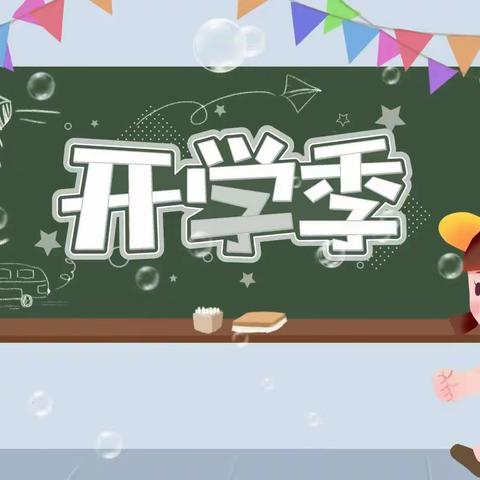 开学季